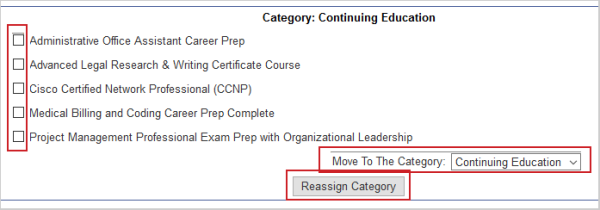 Category: Continuing Education

Administrative Office Assistant Career Prep

Advanced Legal Research & Writing Certificate Course

Cisco Certified Network Professional (CCNP)

Medical Billing and Coding Career Prep Complete

Project Management Professional Exam Prep with Organizational Leadership

Move To The Category: Continuing Education

Reassign Category